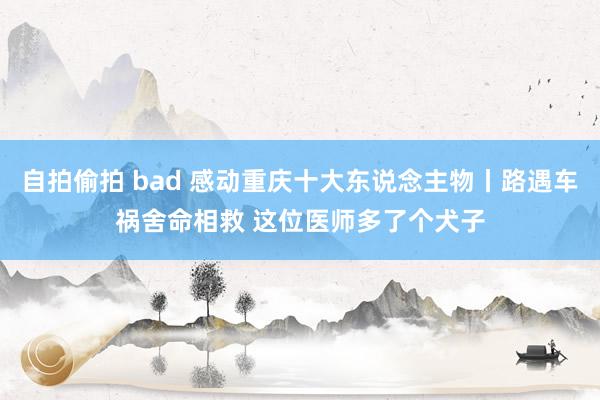 自拍偷拍 bad 感动重庆十大东说念主物丨路遇车祸舍命相救 这位医师多了个犬子